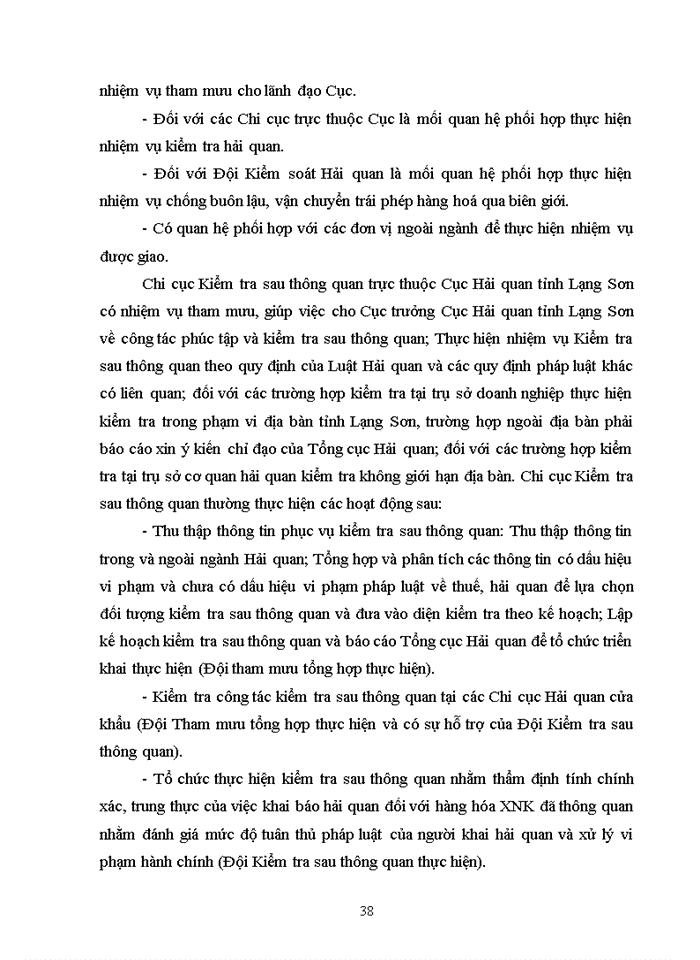 nhiệm vụ tham mưu cho lãnh đạo Cục.

- Đối với các Chi cục trực thuộc Cục là mối quan hệ phối hợp thực hiện nhiệm vụ kiểm tra hải quan.

- Đối với Đội Kiểm soát Hải quan là mối quan hệ phối hợp thực hiện nhiệm vụ chống buôn lậu, vận chuyển trái phép hàng hoá qua biên giới.

- Có quan hệ phối hợp với các đơn vị ngoài ngành để thực hiện nhiệm vụ được giao.

Chi cục Kiểm tra sau thông quan trực thuộc Cục Hải quan tỉnh Lạng Sơn có nhiệm vụ tham mưu, giúp việc cho Cục trưởng Cục Hải quan tỉnh Lạng Sơn về công tác phúc tập và kiểm tra sau thông quan; Thực hiện nhiệm vụ Kiểm tra sau thông quan theo quy định của Luật Hải quan và các quy định pháp luật khác có liên quan; đối với các trường hợp kiểm tra tại trụ sở doanh nghiệp thực hiện kiểm tra trong phạm vi địa bàn tỉnh Lạng Sơn, trường hợp ngoài địa bàn phải báo cáo xin ý kiến chỉ đạo của Tổng cục Hải quan; đối với các trường hợp kiểm tra tại trụ sở cơ quan hải quan kiểm tra không giới hạn địa bàn. Chi cục Kiểm tra sau thông quan thường thực hiện các hoạt động sau:

- Thu thập thông tin phục vụ kiểm tra sau thông quan: Thu thập thông tin trong và ngoài ngành Hải quan; Tổng hợp và phân tích các thông tin có dấu hiệu vi phạm và chưa có dấu hiệu vi phạm pháp luật về thuế, hải quan để lựa chọn đối tượng kiểm tra sau thông quan và đưa vào diện kiểm tra theo kế hoạch; Lập kế hoạch kiểm tra sau thông quan và báo cáo Tổng cục Hải quan để tổ chức triển khai thực hiện (Đội tham mưu tổng hợp thực hiện).

- Kiểm tra công tác kiểm tra sau thông quan tại các Chi cục Hải quan cửa khẩu (Đội Tham mưu tổng hợp thực hiện và có sự hỗ trợ của Đội Kiểm tra sau thông quan).

- Tổ chức thực hiện kiểm tra sau thông quan nhằm thẩm định tính chính xác, trung thực của việc khai báo hải quan đối với hàng hóa XNK đã thông quan nhằm đánh giá mức độ tuân thủ pháp luật của người khai hải quan và xử lý vi phạm hành chính (Đội Kiểm tra sau thông quan thực hiện).

38